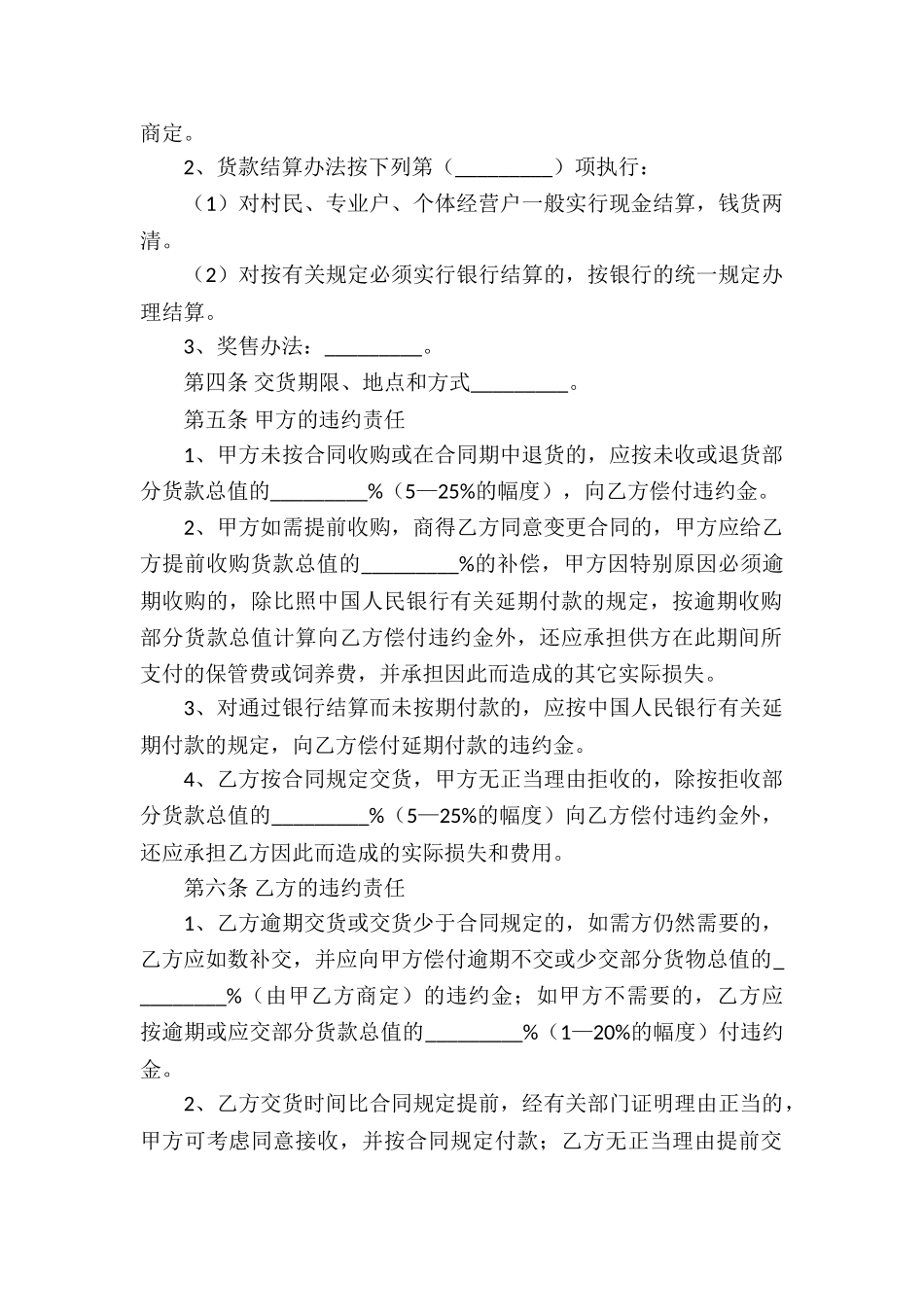 商定。

2、货款结算办法按下列第（_________）项执行：

（1）对村民、专业户、个体经营户一般实行现金结算，钱货两清。

（2）对按有关规定必须实行银行结算的，按银行的统一规定办理结算。

3、奖售办法：_________。

第四条 交货期限、地点和方式_________。

第五条 甲方的违约责任

1、甲方未按合同收购或在合同期中退货的，应按未收或退货部分货款总值的_________%（5—25%的幅度），向乙方偿付违约金。

2、甲方如需提前收购，商得乙方同意变更合同的，甲方应给乙方提前收购货款总值的_________%的补偿，甲方因特别原因必须逾期收购的，除比照中国人民银行有关延期付款的规定，按逾期收购部分货款总值计算向乙方偿付违约金外，还应承担供方在此期间所支付的保管费或饲养费，并承担因此而造成的其它实际损失。

3、对通过银行结算而未按期付款的，应按中国人民银行有关延期付款的规定，向乙方偿付延期付款的违约金。

4、乙方按合同规定交货，甲方无正当理由拒收的，除按拒收部分货款总值的_________%（5—25%的幅度）向乙方偿付违约金外，还应承担乙方因此而造成的实际损失和费用。

第六条 乙方的违约责任

1、乙方逾期交货或交货少于合同规定的，如需方仍然需要的，乙方应如数补交，并应向甲方偿付逾期不交或少交部分货物总值的_________%（由甲乙方商定）的违约金；如甲方不需要的，乙方应按逾期或应交部分货款总值的_________%（1—20%的幅度）付违约金。

2、乙方交货时间比合同规定提前，经有关部门证明理由正当的，甲方可考虑同意接收，并按合同规定付款；乙方无正当理由提前交